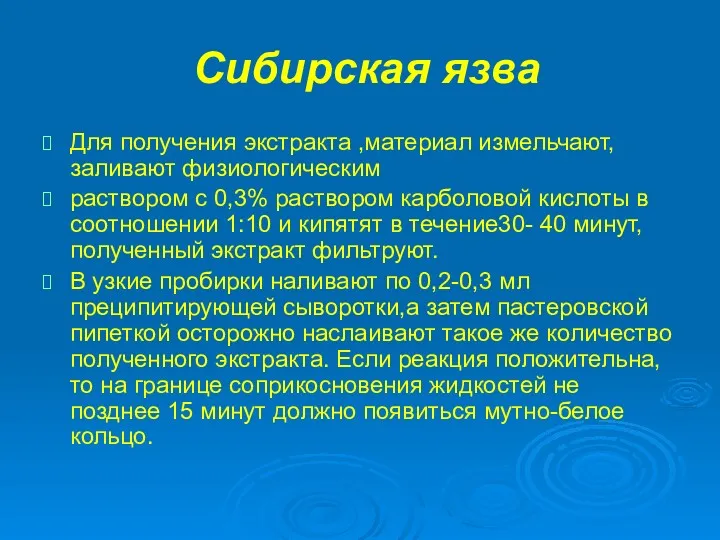 Сибирская язва

Для получения экстракта ,материал измельчают, заливают физиологическим

раствором с 0,3% раствором карболовой кислоты в соотношении 1:10 и кипятят в течение30- 40 минут, полученный экстракт фильтруют.

В узкие пробирки наливают по 0,2-0,3 мл преципитирующей сыворотки,а затем пастеровской пипеткой осторожно наслаивают такое же количество полученного экстракта. Если реакция положительна, то на границе соприкосновения жидкостей не позднее 15 минут должно появиться мутно-белое кольцо.